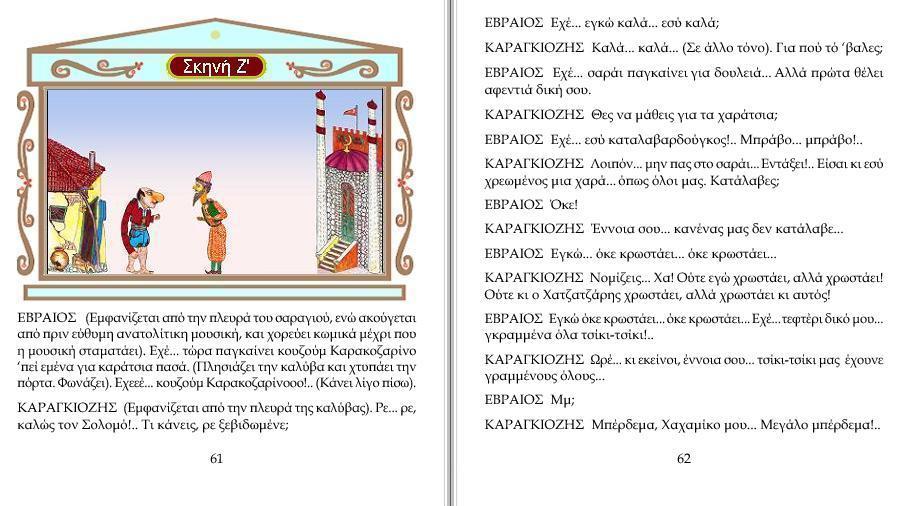 Σκηνή Ζ'

ΕΒΡΑΙΟΣ (Εμφανίζεται από την πλευρά του σαραγιού, ενώ ακούγεται από πριν εύθυμη ανατολίτικη μουσική, και χορεύει κωμικά μέχρι που η μουσική σταματάει). Εχέ... τώρα παγκαίνει κουζούμ Καρακοζαρίνο 'πεί εμένα για καράτσια πασά. (Πλησιάζει την καλύβα και χτυπάει την πόρτα. Φωνάζει). Εχεεέ... κουζούμ Καρακοζαρίνοοο!.. (Κάνει λίγο πίσω).

ΚΑΡΑΓΚΙΟΖΗΣ (Εμφανίζεται από την πλευρά της καλύβας). Ρε... ρε, καλώς τον Σολομό!.. Τι κάνεις, ρε ξεβιδωμένε;

61

ΕΒΡΑΙΟΣ Εχέ... εγκώ καλά... εσύ καλά;

ΚΑΡΑΓΚΙΟΖΗΣ Καλά... καλά... (Σε άλλο τόνο). Για πού τό 'βαλες;

ΕΒΡΑΙΟΣ Εχέ... σαράι παγκαίνει για δουλειά... Αλλά πρώτα θέλει αφεντιά δική σου.

ΚΑΡΑΓΚΙΟΖΗΣ Θες να μάθεις για τα χαράτσια;

ΕΒΡΑΙΟΣ Εχέ... εσύ καταλαβαρδούγκος!.. Μπράβο... μπράβο!..

ΚΑΡΑΓΚΙΟΖΗΣ Λοιπόν... μην πας στο σαράι... Εντάξει!.. Είσαι κι εσύ χρεωμένος μια χαρά... όπως όλοι μας. Κατάλαβες;

ΕΒΡΑΙΟΣ Όκε!

ΚΑΡΑΓΚΙΟΖΗΣ Έννοια σου... κανένας μας δεν κατάλαβε...

ΕΒΡΑΙΟΣ Εγκώ... όκε κρωστάει... όκε κρωστάει...

ΚΑΡΑΓΚΙΟΖΗΣ Νομίζεις... Χα! Ούτε εγώ χρωστάει, αλλά χρωστάει! Ούτε κι ο Χατζατζάρης χρωστάει, αλλά χρωστάει κι αυτός!

ΕΒΡΑΙΟΣ Εγκώ όκε κρωστάει... όκε κρωστάει... Εχέ... τεφτέρι δικό μου... γκραμμένα όλα τσίκι-τσίκι!..

ΚΑΡΑΓΚΙΟΖΗΣ Ωρέ... κι εκείνοι, έννοια σου... τσίκι-τσίκι μας έχουνε γραμμένους όλους...

ΕΒΡΑΙΟΣ Μμ;

ΚΑΡΑΓΚΙΟΖΗΣ Μπέρδεμα, Χαχαμίκο μου... Μεγάλο μπέρδεμα!..

62